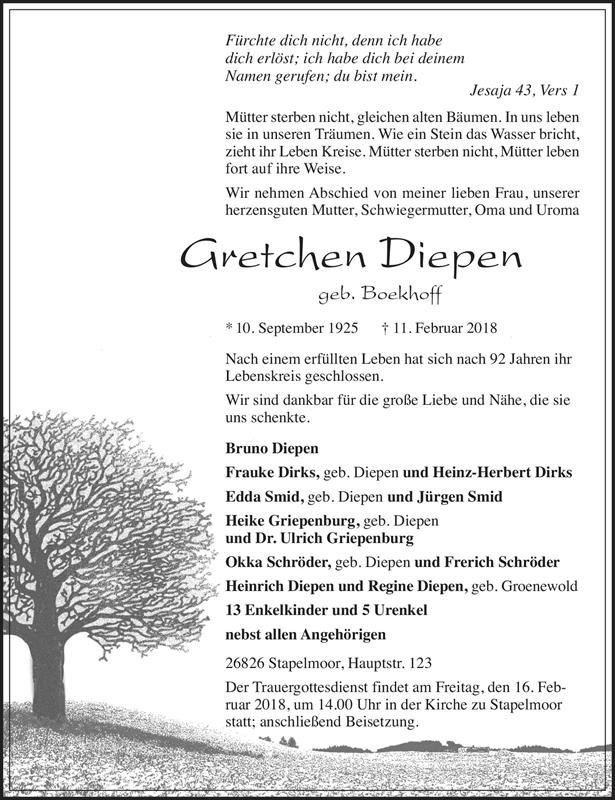 Fürchte dich nicht, denn ich habe dich erlöst; ich habe dich bei deinem Namen gerufen; du bist mein.
Jesaja 43, Vers 1

Mütter sterben nicht, gleichen alten Bäumen. In uns leben sie in unseren Träumen. Wie ein Stein das Wasser bricht, zieht ihr Leben Kreise. Mütter sterben nicht, Mütter leben fort auf ihre Weise.

Wir nehmen Abschied von meiner lieben Frau, unserer herzensguten Mutter, Schwiegermutter, Oma und Uroma

Gretchen Diepen
geb. Boekhoff

* 10. September 1925 † 11. Februar 2018

Nach einem erfüllten Leben hat sich nach 92 Jahren ihr Lebenskreis geschlossen.

Wir sind dankbar für die große Liebe und Nähe, die sie uns schenkte.

Bruno Diepen
Frauke Dirks, geb. Diepen und Heinz-Herbert Dirks
Edda Smid, geb. Diepen und Jürgen Smid
Heike Griepenburg, geb. Diepen und Dr. Ulrich Griepenburg
Okka Schröder, geb. Diepen und Frerich Schröder
Heinrich Diepen und Regine Diepen, geb. Groenewold
13 Enkelkinder und 5 Urenkel
nebst allen Angehörigen

26826 Stapelmoor, Hauptstr. 123

Der Trauergottesdienst findet am Freitag, den 16. Februar 2018, um 14.00 Uhr in der Kirche zu Stapelmoor statt; anschließend Beisetzung.